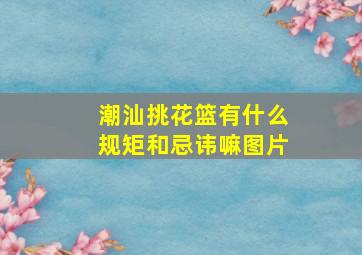 潮汕挑花篮有什么规矩和忌讳嘛图片